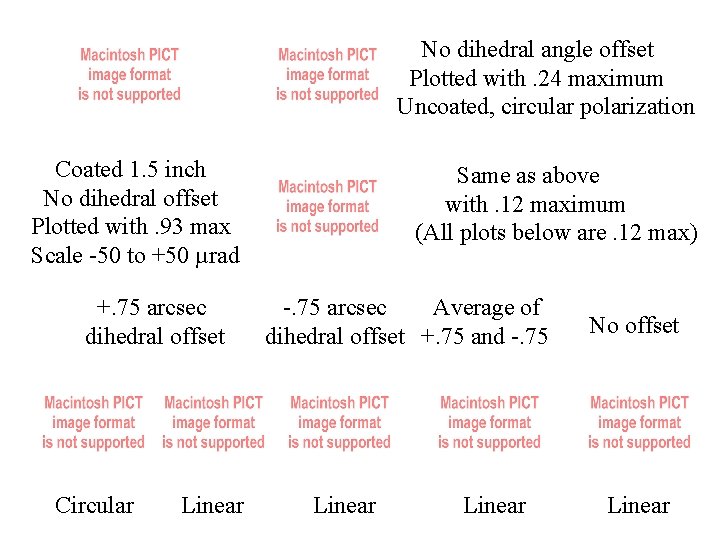 Macintosh PICT image format is not supported

Macintosh PICT image format is not supported

No dihedral angle offset
Plotted with .24 maximum
Uncoated, circular polarization

Coated 1.5 inch
No dihedral offset
Plotted with .93 max
Scale -50 to +50 μrad

Macintosh PICT image format is not supported

Same as above
with .12 maximum
(All plots below are .12 max)

+.75 arcsec
dihedral offset

-.75 arcsec
dihedral offset

Average of
+.75 and -.75

No offset

Macintosh PICT image format is not supported

Macintosh PICT image format is not supported

Macintosh PICT image format is not supported

Macintosh PICT image format is not supported

Macintosh PICT image format is not supported

Circular

Linear

Linear

Linear

Linear